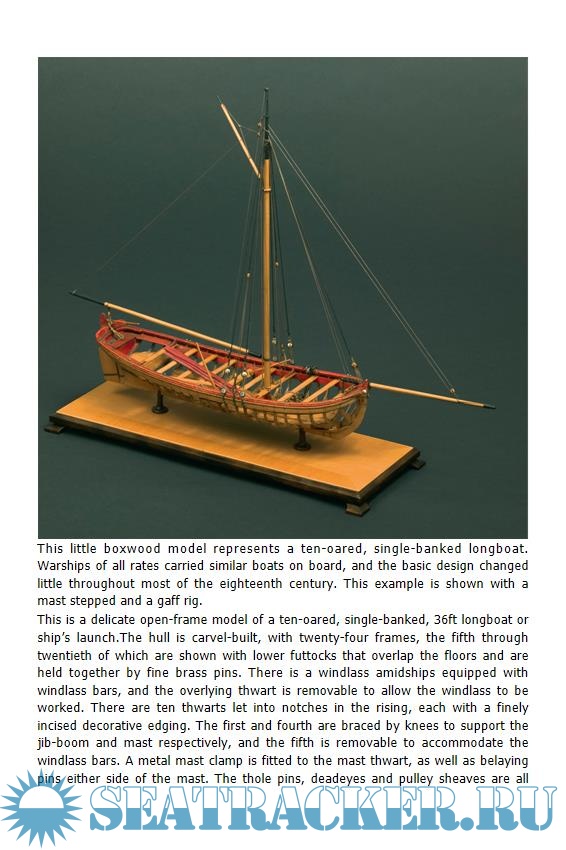 This little boxwood model represents a ten-oared, single-banked longboat. Warships of all rates carried similar boats on board, and the basic design changed little throughout most of the eighteenth century. This example is shown with a mast stepped and a gaff rig.

This is a delicate open-frame model of a ten-oared, single-banked, 36ft longboat or ship's launch.The hull is carvel-built, with twenty-four frames, the fifth through twentieth of which are shown with lower futtocks that overlap the floors and are held together by fine brass pins. There is a windlass amidships equipped with windlass bars, and the overlying thwart is removable to allow the windlass to be worked. There are ten thwarts let into notches in the rising, each with a finely incised decorative edging. The first and fourth are braced by knees to support the jib-boom and mast respectively, and the fifth is removable to accommodate the windlass bars. A metal mast clamp is fitted to the mast thwart, as well as belaying pins either side of the mast. The thole pins, deadeyes and pulley sheaves are all

SEATRACKER.RU